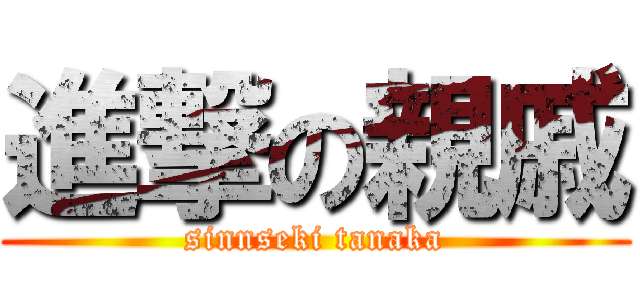 進撃の親戚
sinnseki tanaka